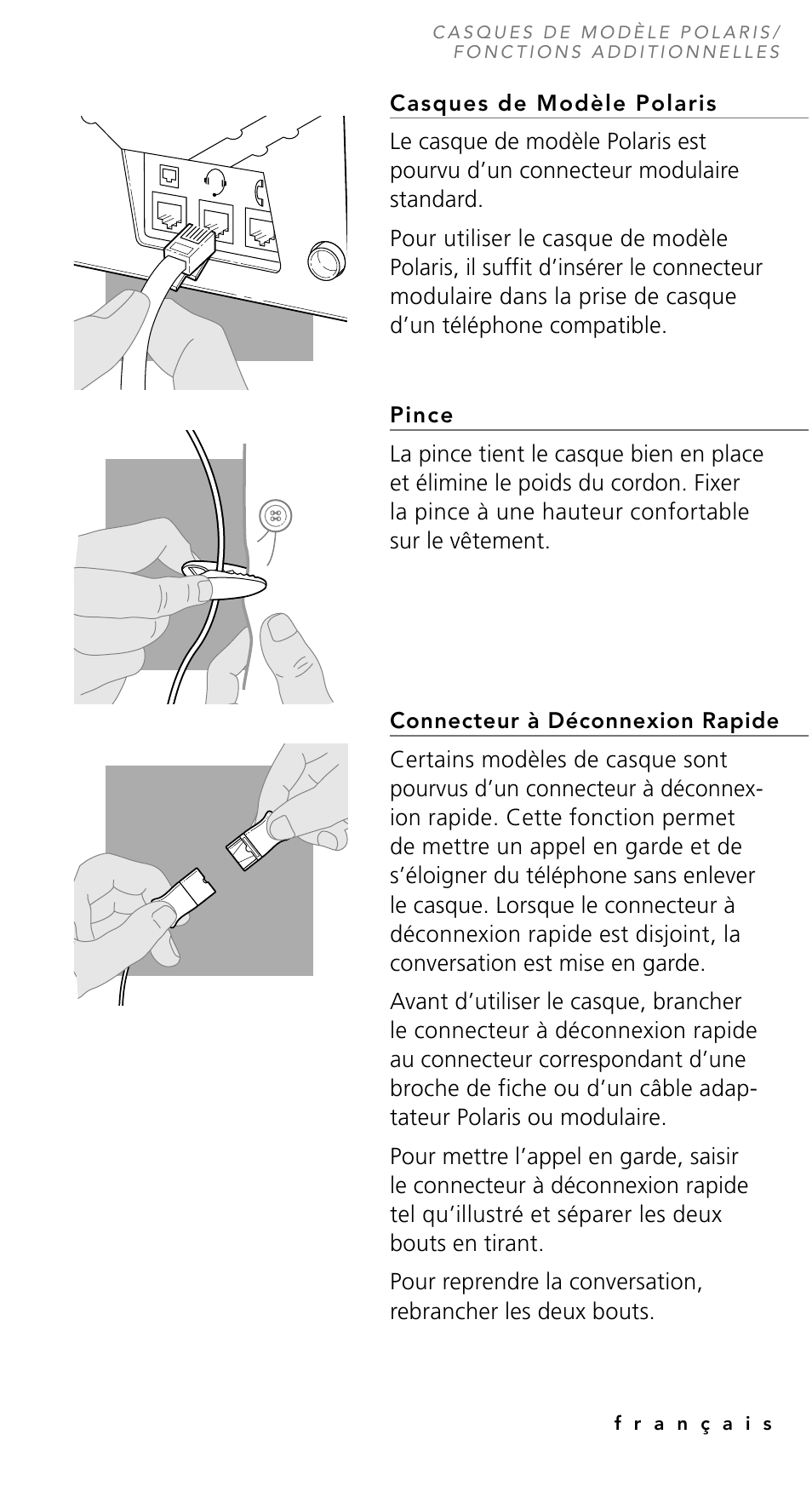 CASQUES DE MODÈLE POLARIS/
FONCTIONS ADDITIONNELLES

Casques de Modèle Polaris

Le casque de modèle Polaris est pourvu d'un connecteur modulaire standard.

Pour utiliser le casque de modèle Polaris, il suffit d'insérer le connecteur modulaire dans la prise de casque d'un téléphone compatible.

Pince

La pince tient le casque bien en place et élimine le poids du cordon. Fixer la pince à une hauteur confortable sur le vêtement.

Connecteur à Déconnexion Rapide

Certains modèles de casque sont pourvus d'un connecteur à déconnexion rapide. Cette fonction permet de mettre un appel en garde et de s'éloigner du téléphone sans enlever le casque. Lorsque le connecteur à déconnexion rapide est disjoint, la conversation est mise en garde.

Avant d'utiliser le casque, brancher le connecteur à déconnexion rapide au connecteur correspondant d'une broche de fiche ou d'un câble adaptateur Polaris ou modulaire.

Pour mettre l'appel en garde, saisir le connecteur à déconnexion rapide tel qu'illustré et séparer les deux bouts en tirant.

Pour reprendre la conversation, rebrancher les deux bouts.

français